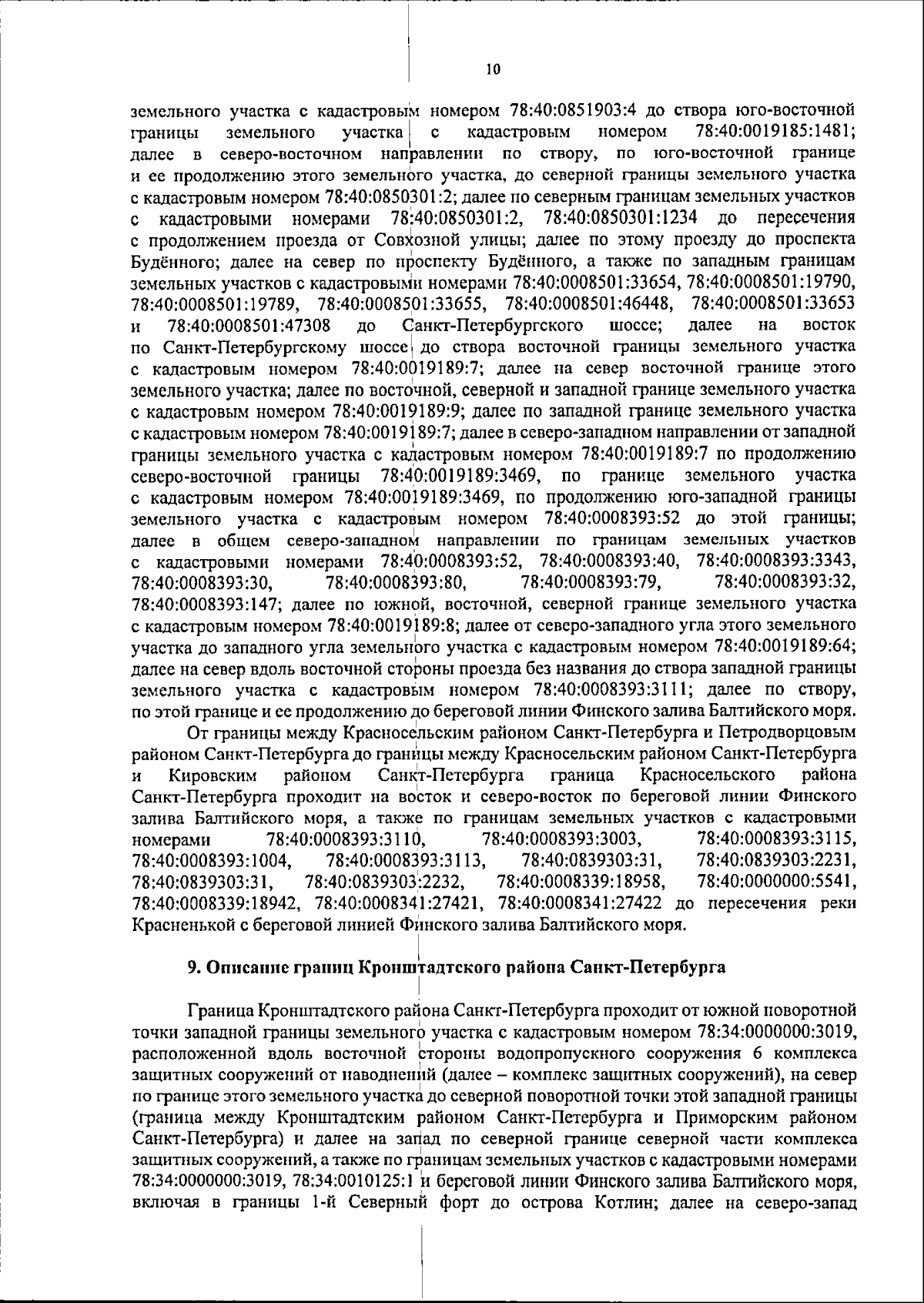 10

земельного участка с кадастровым номером 78:40:0851903:4 до створа юго-восточной границы земельного участка с кадастровым номером 78:40:0019185:1481; далее в северо-восточном направлении по створу, по юго-восточной границе и ее продолжению этого земельного участка, до северной границы земельного участка с кадастровым номером 78:40:0850301:2; далее по северным границам земельных участков с кадастровыми номерами 78:40:0850301:2, 78:40:0850301:1234 до пересечения с продолжением проезда от Совхозной улицы; далее по этому проезду до проспекта Будённого; далее на север по проспекту Будённого, а также по западным границам земельных участков с кадастровыми номерами 78:40:0008501:33654, 78:40:0008501:19790, 78:40:0008501:19789, 78:40:0008501:33655, 78:40:0008501:46448, 78:40:0008501:33653 и 78:40:0008501:47308 до Санкт-Петербургского шоссе; далее на восток по Санкт-Петербургскому шоссе до створа восточной границы земельного участка с кадастровым номером 78:40:0019189:7; далее на север восточной границе этого земельного участка; далее по восточной, северной и западной границе земельного участка с кадастровым номером 78:40:0019189:9; далее по западной границе земельного участка с кадастровым номером 78:40:0019189:7; далее в северо-западном направлении от западной границы земельного участка с кадастровым номером 78:40:0019189:7 по продолжению северо-восточной границы 78:40:0019189:3469, по границе земельного участка с кадастровым номером 78:40:0019189:3469, по продолжению юго-западной границы земельного участка с кадастровым номером 78:40:0008393:52 до этой границы; далее в общем северо-западном направлении по границам земельных участков с кадастровыми номерами 78:40:0008393:52, 78:40:0008393:40, 78:40:0008393:3343, 78:40:0008393:30, 78:40:0008393:80, 78:40:0008393:79, 78:40:0008393:32, 78:40:0008393:147; далее по южной, восточной, северной границе земельного участка с кадастровым номером 78:40:0019189:8; далее от северо-западного угла этого земельного участка до западного угла земельного участка с кадастровым номером 78:40:0019189:64; далее на север вдоль восточной стороны проезда без названия до створа западной границы земельного участка с кадастровым номером 78:40:0008393:3111; далее по створу, по этой границе и ее продолжению до береговой линии Финского залива Балтийского моря.

От границы между Красносельским районом Санкт-Петербурга и Петродворцовым районом Санкт-Петербурга до границы между Красносельским районом Санкт-Петербурга и Кировским районом Санкт-Петербурга граница Красносельского района Санкт-Петербурга проходит на восток и северо-восток по береговой линии Финского залива Балтийского моря, а также по границам земельных участков с кадастровыми номерами 78:40:0008393:3110, 78:40:0008393:3003, 78:40:0008393:3115, 78:40:0008393:1004, 78:40:0008393:3113, 78:40:0839303:31, 78:40:0839303:2231, 78:40:0839303:31, 78:40:0839303:2232, 78:40:0008339:18958, 78:40:0000000:5541, 78:40:0008339:18942, 78:40:0008341:27421, 78:40:0008341:27422 до пересечения реки Красненькой с береговой линией Финского залива Балтийского моря.

9. Описание границ Кронштадтского района Санкт-Петербурга

Граница Кронштадтского района Санкт-Петербурга проходит от южной поворотной точки западной границы земельного участка с кадастровым номером 78:34:0000000:3019, расположенной вдоль восточной стороны водопропускного сооружения 6 комплекса защитных сооружений от наводнений (далее – комплекс защитных сооружений), на север по границе этого земельного участка до северной поворотной точки этой западной границы (граница между Кронштадтским районом Санкт-Петербурга и Приморским районом Санкт-Петербурга) и далее на запад по северной границе северной части комплекса защитных сооружений, а также по границам земельных участков с кадастровыми номерами 78:34:0000000:3019, 78:34:0010125:1 и береговой линии Финского залива Балтийского моря, включая в границы 1-й Северный форт до острова Котлин; далее на северо-запад